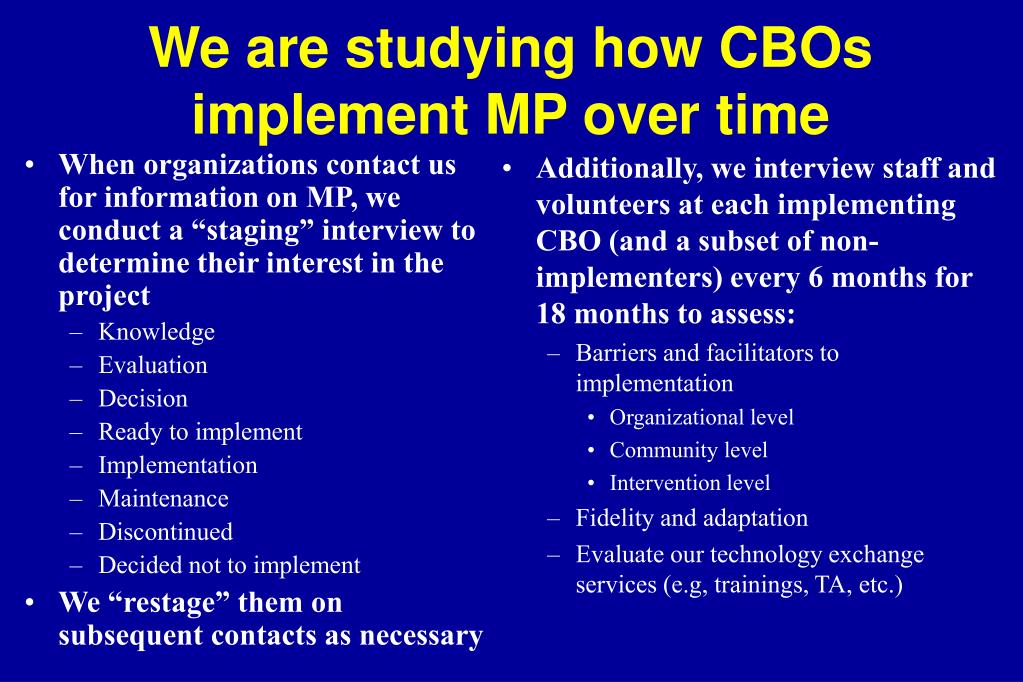 We are studying how CBOs implement MP over time

• When organizations contact us for information on MP, we conduct a “staging” interview to determine their interest in the project
– Knowledge
– Evaluation
– Decision
– Ready to implement
– Implementation
– Maintenance
– Discontinued
– Decided not to implement
• We “restage” them on subsequent contacts as necessary

• Additionally, we interview staff and volunteers at each implementing CBO (and a subset of non-implementers) every 6 months for 18 months to assess:
– Barriers and facilitators to implementation
• Organizational level
• Community level
• Intervention level
– Fidelity and adaptation
– Evaluate our technology exchange services (e.g, trainings, TA, etc.)